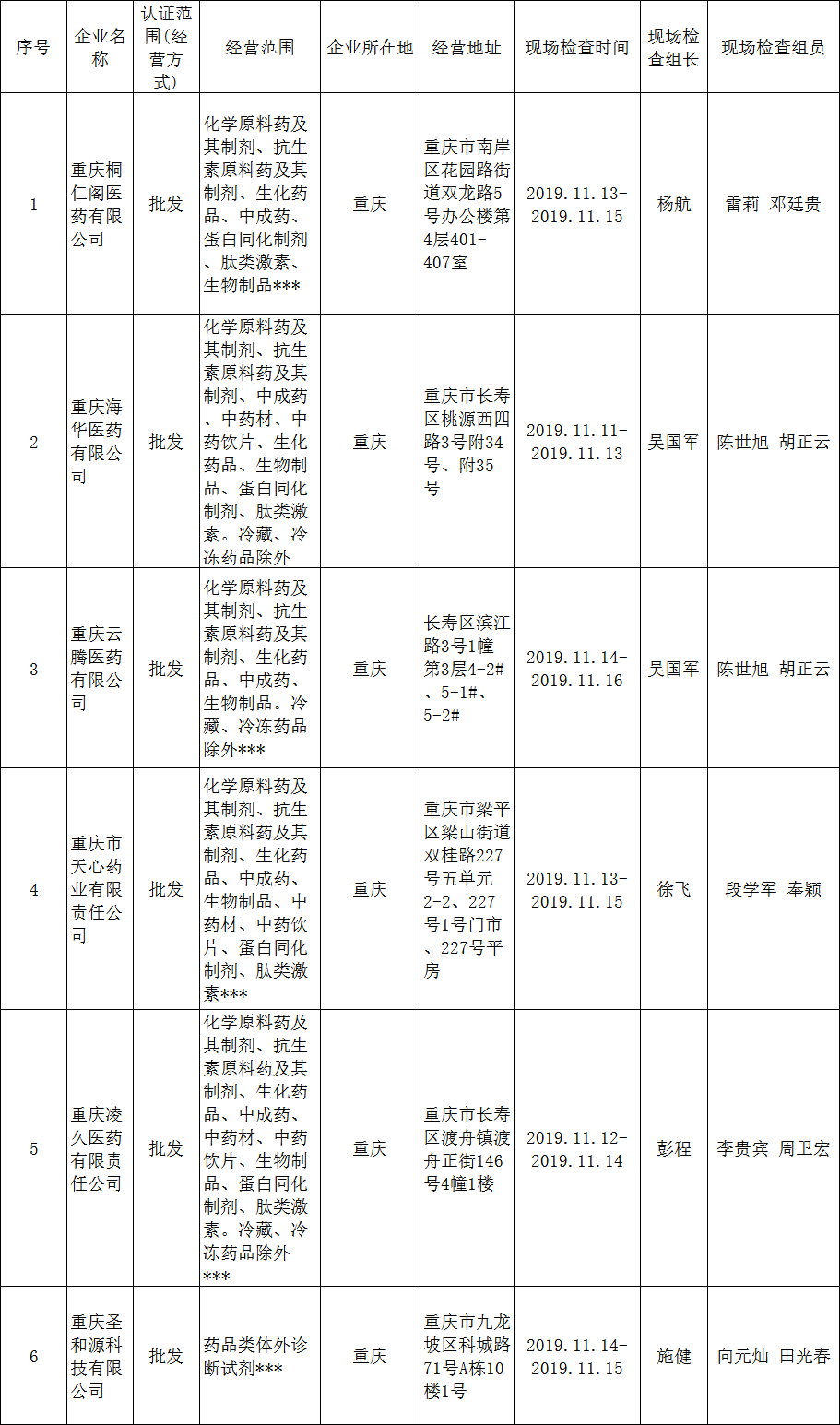 | 序号 | 企业名称 | 认证范围(经营方式) | 经营范围 | 企业所在地 | 经营地址 | 现场检查时间 | 现场检查组长 | 现场检查组员 |
|---|---|---|---|---|---|---|---|---|
| 1 | 重庆桐仁阁医药有限公司 | 批发 | 化学原料药及其制剂、抗生素原料药及其制剂、生化药品、中成药、蛋白同化制剂、肽类激素、生物制品*** | 重庆 | 重庆市南岸区花园路街道双龙路5号办公楼第4层401-407室 | 2019.11.13-2019.11.15 | 杨航 | 雷莉 邓廷贵 |
| 2 | 重庆海华医药有限公司 | 批发 | 化学原料药及其制剂、抗生素原料药及其制剂、中成药、中药材、中药饮片、生化药品、生物制品、蛋白同化制剂、肽类激素。冷藏、冷冻药品除外 | 重庆 | 重庆市长寿区桃源西四路3号附34号、附35号 | 2019.11.11-2019.11.13 | 吴国军 | 陈世旭 胡正云 |
| 3 | 重庆云腾医药有限公司 | 批发 | 化学原料药及其制剂、抗生素原料药及其制剂、生化药品、中成药、生物制品。冷藏、冷冻药品除外*** | 重庆 | 长寿区滨江路3号1幢第3层4-2#、5-1#、5-2# | 2019.11.14-2019.11.16 | 吴国军 | 陈世旭 胡正云 |
| 4 | 重庆市天心药业有限责任公司 | 批发 | 化学原料药及其制剂、抗生素原料药及其制剂、生化药品、中成药、生物制品、中药材、中药饮片、蛋白同化制剂、肽类激素*** | 重庆 | 重庆市梁平区梁山街道双桂路227号五单元2-2、227号1号门市、227号平房 | 2019.11.13-2019.11.15 | 徐飞 | 段学军 奉颖 |
| 5 | 重庆凌久医药有限责任公司 | 批发 | 化学原料药及其制剂、抗生素原料药及其制剂、生化药品、中成药、中药材、中药饮片、生物制品、蛋白同化制剂、肽类激素。冷藏、冷冻药品除外*** | 重庆 | 重庆市长寿区渡舟镇渡舟正街146号4幢1楼 | 2019.11.12-2019.11.14 | 彭程 | 李贵宾 周卫宏 |
| 6 | 重庆圣和源科技有限公司 | 批发 | 药品类体外诊断试剂*** | 重庆 | 重庆市九龙坡区科城路71号A栋10楼1号 | 2019.11.14-2019.11.15 | 施健 | 向元灿 田光春 |